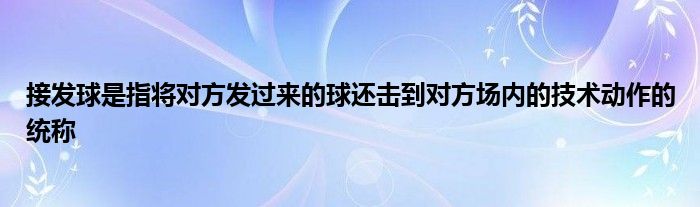 接发球是指将对方发过来的球还击到对方场内的技术动作的统称